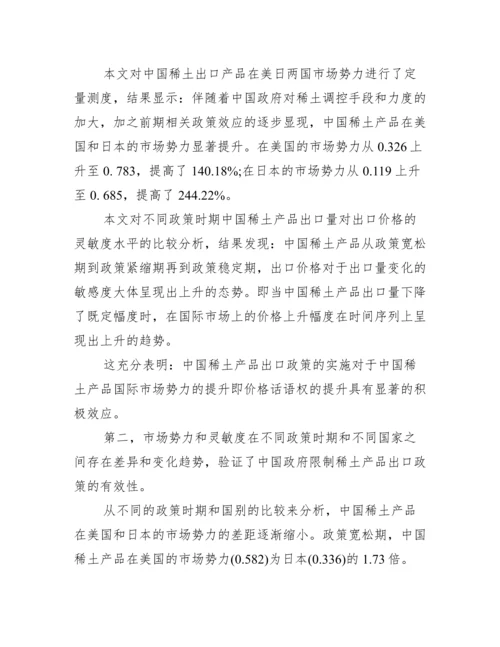 本文对中国稀土出口产品在美日两国市场势力进行了定量测度，结果显示：伴随着中国政府对稀土调控手段和力度的加大，加之前期相关政策效应的逐步显现，中国稀土产品在美国和日本的市场势力显著提升。在美国的市场势力从 0.326 上升至 0. 783，提高了 140.18%;在日本的市场势力从 0.119 上升至 0. 685，提高了 244.22%。

本文对不同政策时期中国稀土产品出口量对出口价格的灵敏度水平的比较分析，结果发现：中国稀土产品从政策宽松期到政策紧缩期再到政策稳定期，出口价格对于出口量变化的敏感度大体呈现出上升的态势。即当中国稀土产品出口量下降了既定幅度时，在国际市场上的价格上升幅度在时间序列上呈现出上升的趋势。

这充分表明：中国稀土产品出口政策的实施对于中国稀土产品国际市场势力的提升即价格话语权的提升具有显著的积极效应。

第二，市场势力和灵敏度在不同政策时期和不同国家之间存在差异和变化趋势，验证了中国政府限制稀土产品出口政策的有效性。

从不同的政策时期和国别的比较来分析，中国稀土产品在美国和日本的市场势力的差距逐渐缩小。政策宽松期，中国稀土产品在美国的市场势力(0.582)为日本(0.336)的 1.73 倍。